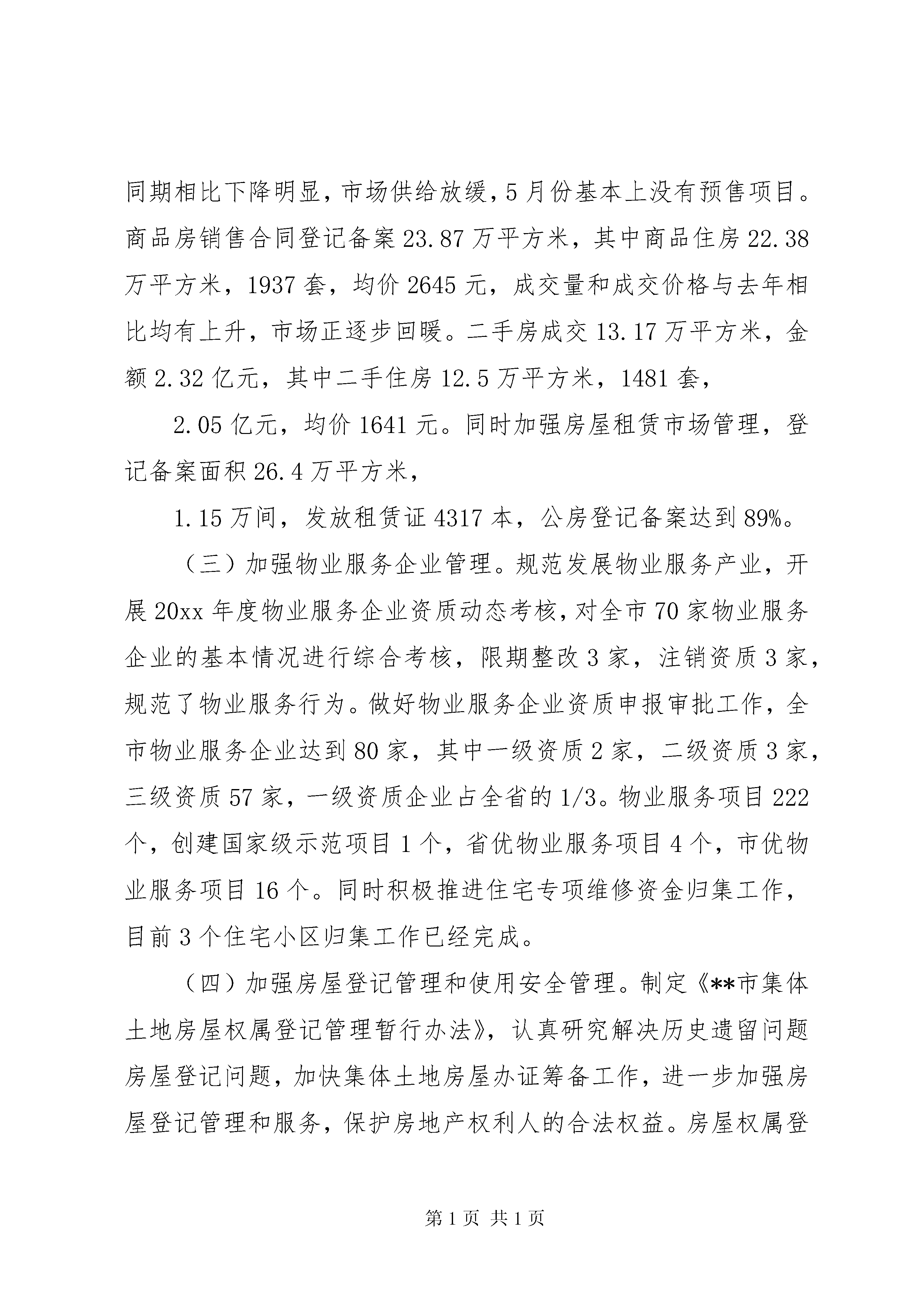 同期相比下降明显，市场供给放缓，5月份基本上没有预售项目。商品房销售合同登记备案23.87万平方米，其中商品住房22.38万平方米，1937套，均价2645元，成交量和成交价格与去年相比均有上升，市场正逐步回暖。二手房成交13.17万平方米，金额2.32亿元，其中二手住房12.5万平方米，1481套，

2.05亿元，均价1641元。同时加强房屋租赁市场管理，登记备案面积26.4万平方米，

1.15万间，发放租赁证4317本，公房登记备案达到89%。

（三）加强物业服务企业管理。规范发展物业服务产业，开展20xx年度物业服务企业资质动态考核，对全市70家物业服务企业的基本情况进行综合考核，限期整改3家，注销资质3家，规范了物业服务行为。做好物业服务企业资质申报审批工作，全市物业服务企业达到80家，其中一级资质2家，二级资质3家，三级资质57家，一级资质企业占全省的1/3。物业服务项目222个，创建国家级示范项目1个，省优物业服务项目4个，市优物业服务项目16个。同时积极推进住宅专项维修资金归集工作，目前3个住宅小区归集工作已经完成。

（四）加强房屋登记管理和使用安全管理。制定《**市集体土地房屋权属登记管理暂行办法》，认真研究解决历史遗留问题房屋登记问题，加快集体土地房屋办证筹备工作，进一步加强房屋登记管理和服务，保护房地产权利人的合法权益。房屋权属登

第1页 共1页